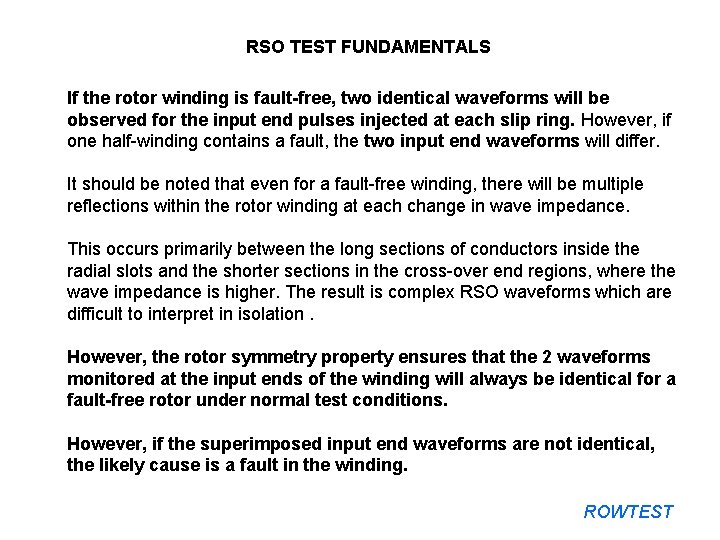 RSO TEST FUNDAMENTALS

If the rotor winding is fault-free, two identical waveforms will be observed for the input end pulses injected at each slip ring. However, if one half-winding contains a fault, the two input end waveforms will differ.

It should be noted that even for a fault-free winding, there will be multiple reflections within the rotor winding at each change in wave impedance.

This occurs primarily between the long sections of conductors inside the radial slots and the shorter sections in the cross-over end regions, where the wave impedance is higher. The result is complex RSO waveforms which are difficult to interpret in isolation .

However, the rotor symmetry property ensures that the 2 waveforms monitored at the input ends of the winding will always be identical for a fault-free rotor under normal test conditions.

However, if the superimposed input end waveforms are not identical, the likely cause is a fault in the winding.

ROWTEST